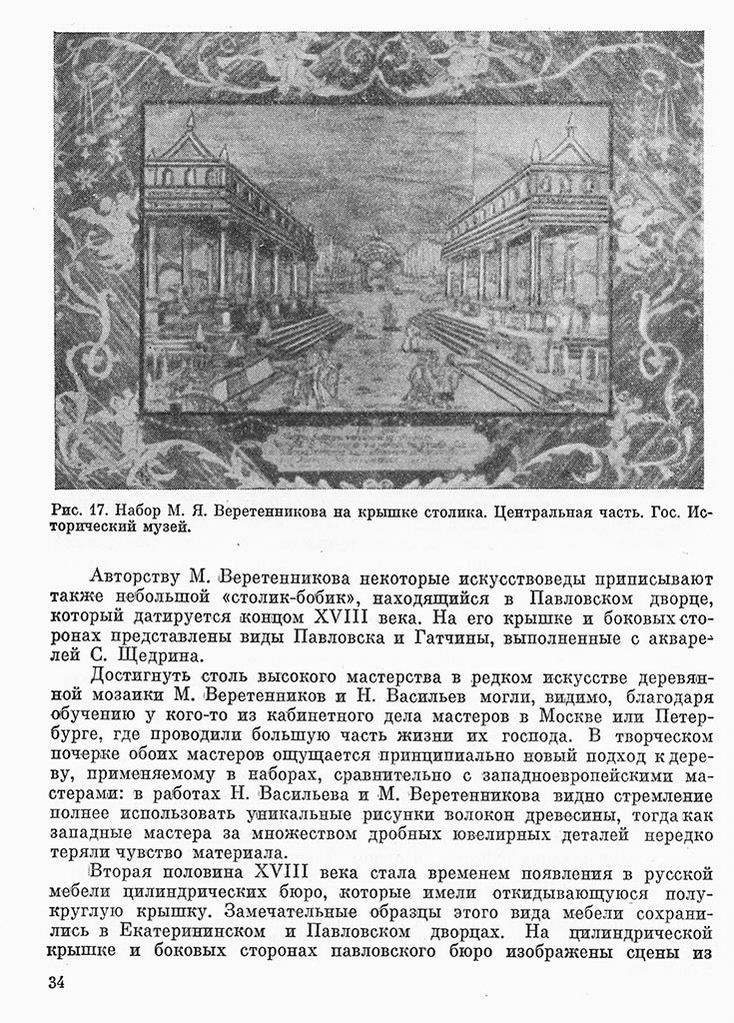 Рис. 17. Набор М. Я. Веретенникова на крышке столика. Центральная часть. Гос. Исторический музей.

Авторству М. Веретенникова некоторые искусствоведы приписывают также небольшой «столик-бобик», находящийся в Павловском дворце, который датируется концом XVIII века. На его крышке и боковых сторонах представлены виды Павловска и Гатчины, выполненные с акварелей С. Щедрина.

Достигнуть столь высокого мастерства в редком искусстве деревянной мозаики М. Веретенников и Н. Васильев могли, видимо, благодаря обучению у кого-то из кабинетного дела мастеров в Москве или Петербурге, где проводили большую часть жизни их господа. В творческом почерке обоих мастеров ощущается принципиально новый подход к дереву, применяемому в наборах, сравнительно с западноевропейскими мастерами: в работах Н. Васильева и М. Веретенникова видно стремление полнее использовать уникальные рисунки волокон древесины, тогда как западные мастера за множеством дробных ювелирных деталей нередко теряли чувство материала.

Вторая половина XVIII века стала временем появления в русской мебели цилиндрических бюро, которые имели откидывающуюся полукруглую крышку. Замечательные образцы этого вида мебели сохранились в Екатерининском и Павловском дворцах. На цилиндрической крышке и боковых сторонах павловского бюро изображены сцены из

34